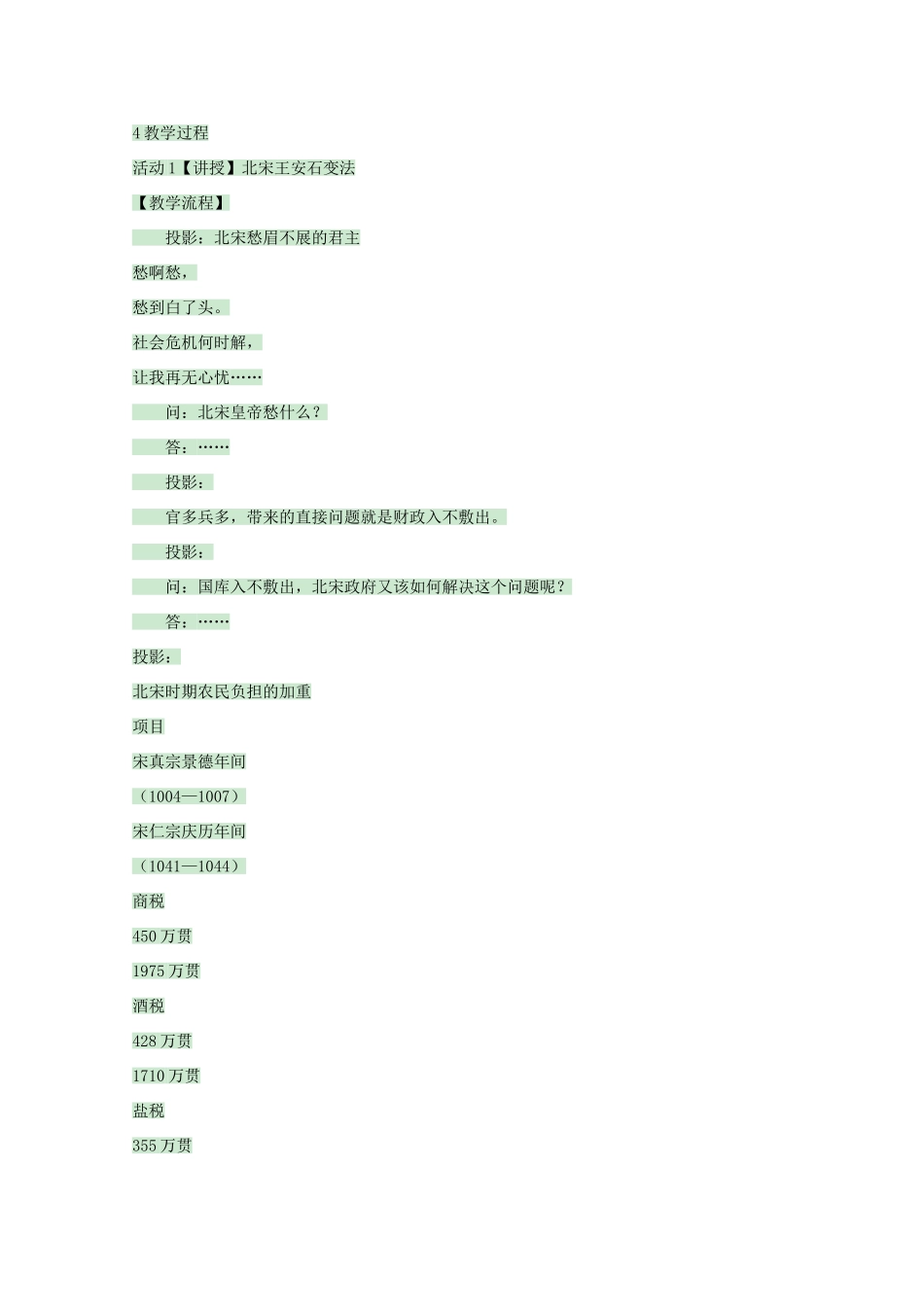 4 教学过程

活动 1【讲授】北宋王安石变法

【教学流程】

投影：北宋愁眉不展的君主

愁啊愁，

愁到白了头。

社会危机何时解，

让我再无心忧……

问：北宋皇帝愁什么？

答：……

投影：

官多兵多，带来的直接问题就是财政入不敷出。

投影：

问：国库入不敷出，北宋政府又该如何解决这个问题呢？

答：……

投影：

北宋时期农民负担的加重

项目

宋真宗景德年间

（1004—1007）

宋仁宗庆历年间

（1041—1044）

商税

450 万贯

1975 万贯

酒税

428 万贯

1710 万贯

盐税

355 万贯